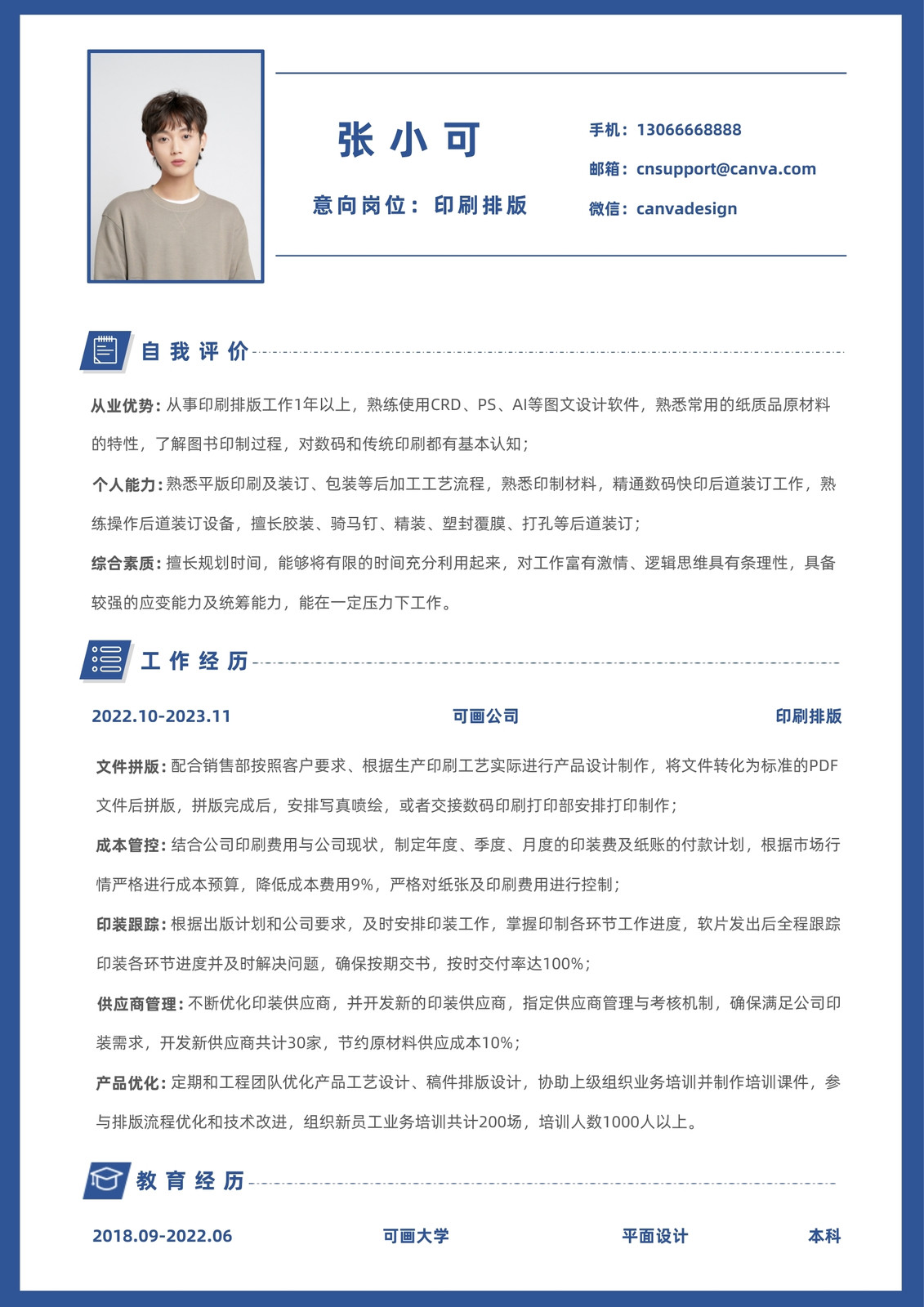 张小可

意向岗位：印刷排版

手机：13066668888

邮箱：cnsupport@canva.com

微信：canvadesign

自我评价

从业优势：从事印刷排版工作1年以上，熟练使用CRD、PS、AI等图文设计软件，熟悉常用的纸质品原材料的特性，了解图书印制过程，对数码和传统印刷都有基本认知；

个人能力：熟悉平版印刷及装订、包装等后加工工艺流程，熟悉印制材料，精通数码快印后道装订工作，熟练操作后道装订设备，擅长胶装、骑马钉、精装、塑封覆膜、打孔等后道装订；

综合素质：擅长规划时间，能够将有限的时间充分利用起来，对工作富有激情、逻辑思维具有条理性，具备较强的应变能力及统筹能力，能在一定压力下工作。

工作经历

2022.10-2023.11 可画公司 印刷排版

文件拼版：配合销售部按照客户要求、根据生产印刷工艺实际进行产品设计制作，将文件转化为标准的PDF文件后拼版，拼版完成后，安排写真喷绘，或者交接数码印刷打印部安排打印制作；

成本管控：结合公司印刷费用与公司现状，制定年度、季度、月度的印装费及纸账的付款计划，根据市场行情严格进行成本预算，降低成本费用9%，严格对纸张及印刷费用进行控制；

印装跟踪：根据出版计划和公司要求，及时安排印装工作，掌握印制各环节工作进度，软片发出后全程跟踪印装各环节进度并及时解决问题，确保按期交书，按时交付率达100%；

供应商管理：不断优化印装供应商，并开发新的印装供应商，指定供应商管理与考核机制，确保满足公司印装需求，开发新供应商共计30家，节约原材料供应成本10%；

产品优化：定期和工程团队优化产品工艺设计、稿件排版设计，协助上级组织业务培训并制作培训课件，参与排版流程优化和技术改进，组织新员工业务培训共计200场，培训人数1000人以上。

教育经历

2018.09-2022.06 可画大学 平面设计 本科